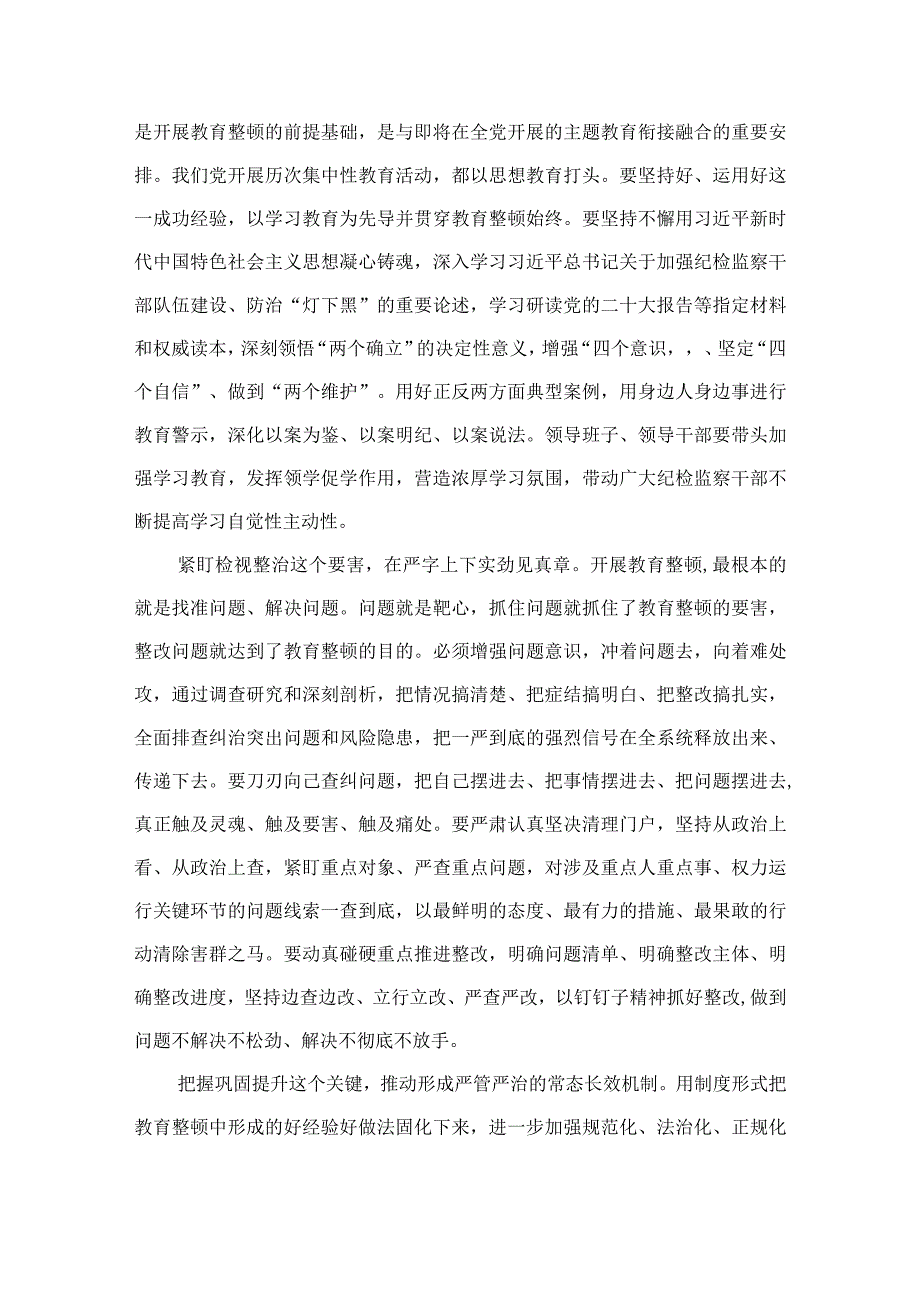 是开展教育整顿的前提基础，是与即将在全党开展的主题教育衔接融合的重要安排。我们党开展历次集中性教育活动，都以思想教育打头。要坚持好、运用好这一成功经验，以学习教育为先导并贯穿教育整顿始终。要坚持不懈用习近平新时代中国特色社会主义思想凝心铸魂，深入学习习近平总书记关于加强纪检监察干部队伍建设、防治“灯下黑”的重要论述，学习研读党的二十大报告等指定材料和权威读本，深刻领悟“两个确立”的决定性意义，增强“四个意识，，、坚定“四个自信”、做到“两个维护”。用好正反两方面典型案例，用身边人身边事进行教育警示，深化以案为鉴、以案明纪、以案说法。领导班子、领导干部要带头加强学习教育，发挥领学促学作用，营造浓厚学习氛围，带动广大纪检监察干部不断提高学习自觉性主动性。

紧盯检视整治这个要害，在严字上下实劲见真章。开展教育整顿，最根本的就是找准问题、解决问题。问题就是靶心，抓住问题就抓住了教育整顿的要害，整改问题就达到了教育整顿的目的。必须增强问题意识，冲着问题去，向着难处攻，通过调查研究和深刻剖析，把情况搞清楚、把症结搞明白、把整改搞扎实，全面排查纠治突出问题和风险隐患，把一严到底的强烈信号在全系统释放出来、传递下去。要刀刃向己查纠问题，把自己摆进去、把事情摆进去、把问题摆进去，真正触及灵魂、触及要害、触及痛处。要严肃认真坚决清理门户，坚持从政治上看、从政治上查，紧盯重点对象、严查重点问题，对涉及重点人重点事、权力运行关键环节的问题线索一查到底，以最鲜明的态度、最有力的措施、最果敢的行动清除害群之马。要动真碰硬重点推进整改，明确问题清单、明确整改主体、明确整改进度，坚持边查边改、立行立改、严查严改，以钉钉子精神抓好整改，做到问题不解决不松劲、解决不彻底不放手。

把握巩固提升这个关键，推动形成严管严治的常态长效机制。用制度形式把教育整顿中形成的好经验好做法固化下来，进一步加强规范化、法治化、正规化